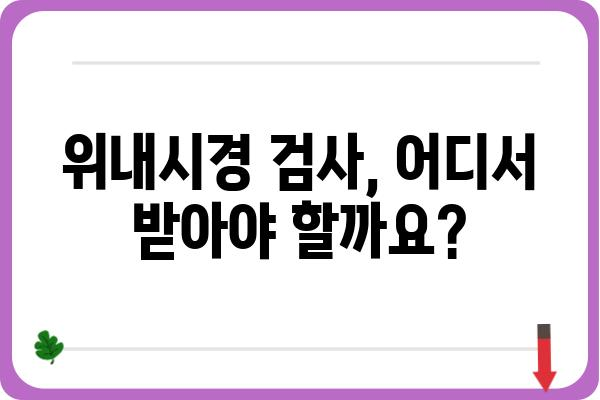 위내시경 검사, 어디서 받아야 할까요?